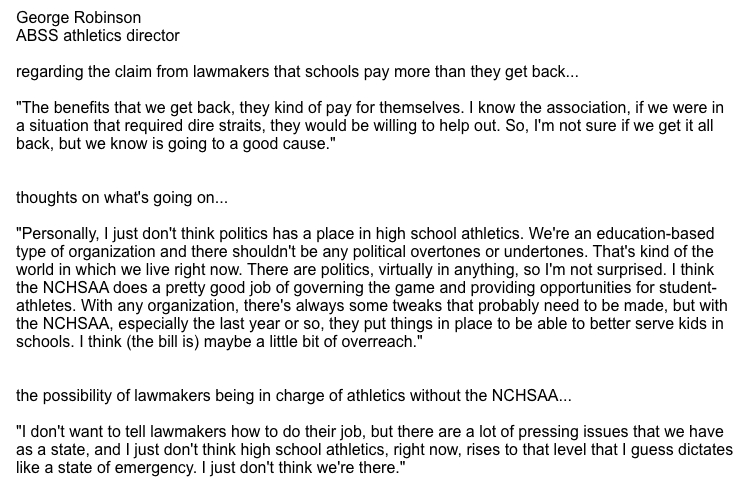 George Robinson
ABSS athletics director

regarding the claim from lawmakers that schools pay more than they get back...

"The benefits that we get back, they kind of pay for themselves. I know the association, if we were in a situation that required dire straits, they would be willing to help out. So, I'm not sure if we get it all back, but we know is going to a good cause."

thoughts on what's going on...

"Personally, I just don't think politics has a place in high school athletics. We're an education-based type of organization and there shouldn't be any political overtones or undertones. That's kind of the world in which we live right now. There are politics, virtually in anything, so I'm not surprised. I think the NCHSAA does a pretty good job of governing the game and providing opportunities for student-athletes. With any organization, there's always some tweaks that probably need to be made, but with the NCHSAA, especially the last year or so, they put things in place to be able to better serve kids in schools. I think (the bill is) maybe a little bit of overreach."

the possibility of lawmakers being in charge of athletics without the NCHSAA...

"I don't want to tell lawmakers how to do their job, but there are a lot of pressing issues that we have as a state, and I just don't think high school athletics, right now, rises to that level that I guess dictates like a state of emergency. I just don't think we're there."